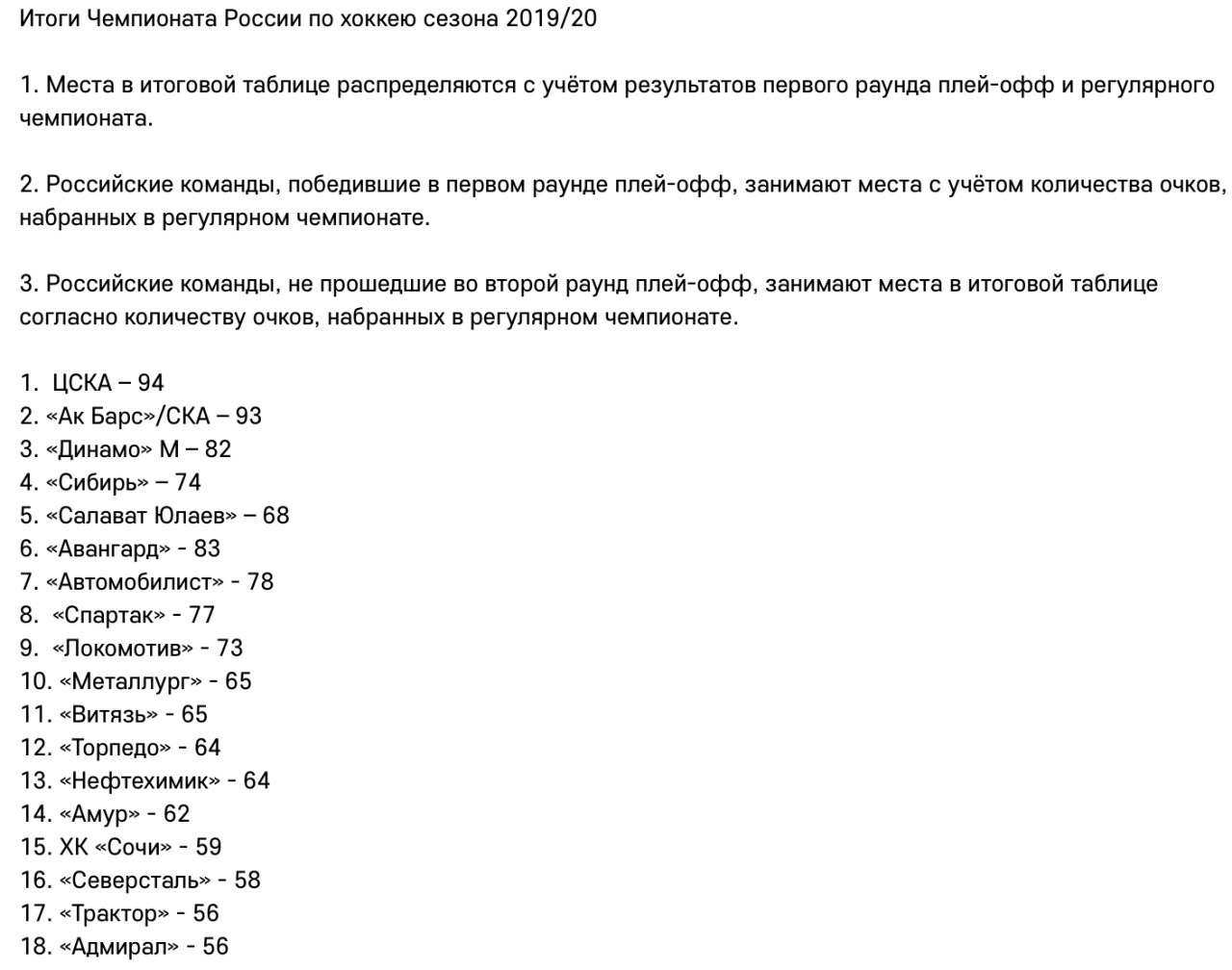 Итоги Чемпионата России по хоккею сезона 2019/20

1. Места в итоговой таблице распределяются с учётом результатов первого раунда плей-офф и регулярного чемпионата.

2. Российские команды, победившие в первом раунде плей-офф, занимают места с учётом количества очков, набранных в регулярном чемпионате.

3. Российские команды, не прошедшие во второй раунд плей-офф, занимают места в итоговой таблице согласно количеству очков, набранных в регулярном чемпионате.

1. ЦСКА – 94
2. «Ак Барс»/СКА – 93
3. «Динамо» М – 82
4. «Сибирь» – 74
5. «Салават Юлаев» – 68
6. «Авангард» - 83
7. «Автомобилист» - 78
8. «Спартак» - 77
9. «Локомотив» - 73
10. «Металлург» - 65
11. «Витязь» - 65
12. «Торпедо» - 64
13. «Нефтехимик» - 64
14. «Амур» - 62
15. ХК «Сочи» - 59
16. «Северсталь» - 58
17. «Трактор» - 56
18. «Адмирал» - 56